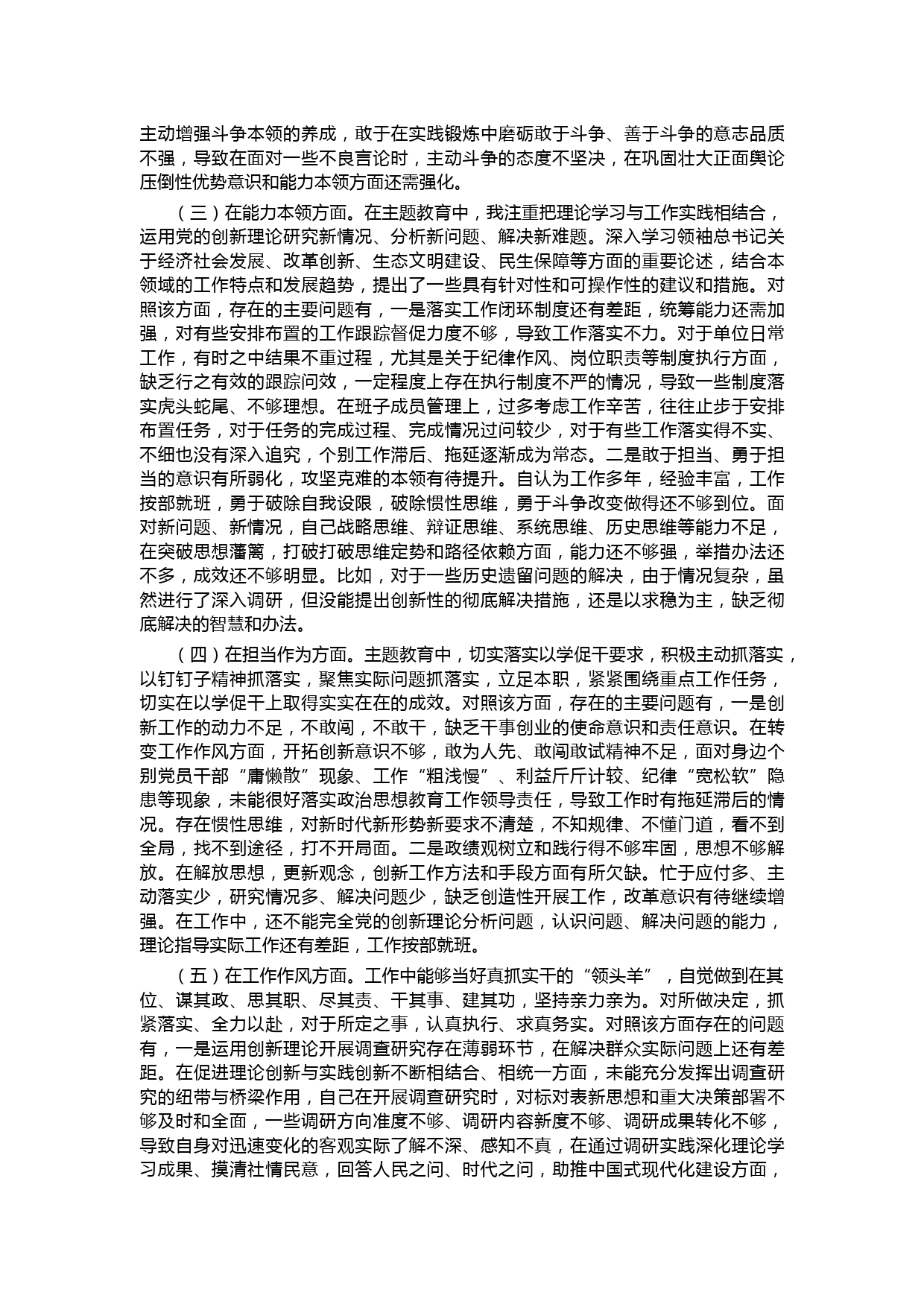 主动增强斗争本领的养成，敢于在实践锻炼中磨砺敢于斗争、善于斗争的意志品质不强，导致在面对一些不良言论时，主动斗争的态度不坚决，在巩固壮大正面舆论压倒性优势意识和能力本领方面还需强化。

（三）在能力本领方面。在主题教育中，我注重把理论学习与工作实践相结合，运用党的创新理论研究新情况、分析新问题、解决新难题。深入学习领袖总书记关于经济社会发展、改革创新、生态文明建设、民生保障等方面的重要论述，结合本领域的工作特点和发展趋势，提出了一些具有针对性和可操作性的建议和措施。对照该方面，存在的主要问题有，一是落实工作闭环制度还有差距，统筹能力还需加强，对有些安排布置的工作跟踪督促力度不够，导致工作落实不力。对于单位日常工作，有时之中结果不重过程，尤其是关于纪律作风、岗位职责等制度执行方面，缺乏行之有效的跟踪问效，一定程度上存在执行制度不严的情况，导致一些制度落实虎头蛇尾、不够理想。在班子成员管理上，过多考虑工作辛苦，往往止步于安排布置任务，对于任务的完成过程、完成情况过问较少，对于有些工作落实得不实、不细也没有深入追究，个别工作滞后、拖延逐渐成为常态。二是敢于担当、勇于担当的意识有所弱化，攻坚克难的本领有待提升。自认为工作多年，经验丰富，工作按部就班，勇于破除自我设限，破除惯性思维，勇于斗争改变做得还不够到位。面对新问题、新情况，自己战略思维、辩证思维、系统思维、历史思维等能力不足，在突破思想藩篱，打破打破思维定势和路径依赖方面，能力还不够强，举措办法还不多，成效还不够明显。比如，对于一些历史遗留问题的解决，由于情况复杂，虽然进行了深入调研，但没能提出创新性的彻底解决措施，还是以求稳为主，缺乏彻底解决的智慧和办法。

（四）在担当作为方面。主题教育中，切实落实以学促干要求，积极主动抓落实，以钉钉子精神抓落实，聚焦实际问题抓落实，立足本职，紧紧围绕重点工作任务，切实在以学促干上取得实实在在的成效。对照该方面，存在的主要问题有，一是创新工作的动力不足，不敢闯，不敢干，缺乏干事创业的使命意识和责任意识。在转变工作作风方面，开拓创新意识不够，敢为人先、敢闯敢试精神不足，面对身边个别党员干部“庸懒散”现象、工作“粗浅慢”、利益斤斤计较、纪律“宽松软”隐患等现象，未能很好落实政治思想教育工作领导责任，导致工作时有拖延滞后的情况。存在惯性思维，对新时代新形势新要求不清楚，不知规律、不懂门道，看不到全局，找不到途径，打不开局面。二是政绩观树立和践行得不够牢固，思想不够解放。在解放思想，更新观念，创新工作方法和手段方面有所欠缺。忙于应付多、主动落实少，研究情况多、解决问题少，缺乏创造性开展工作，改革意识有待继续增强。在工作中，还不能完全党的创新理论分析问题，认识问题、解决问题的能力，理论指导实际工作还有差距，工作按部就班。

（五）在工作作风方面。工作中能够当好真抓实干的“领头羊”，自觉做到在其位、谋其政、思其职、尽其责、干其事、建其功，坚持亲力亲为。对所做决定，抓紧落实、全力以赴，对于所定之事，认真执行、求真务实。对照该方面存在的问题有，一是运用创新理论开展调查研究存在薄弱环节，在解决群众实际问题上还有差距。在促进理论创新与实践创新不断相结合、相统一方面，未能充分发挥出调查研究的纽带与桥梁作用，自己在开展调查研究时，对标对表新思想和重大决策部署不够及时和全面，一些调研方向准度不够、调研内容新度不够、调研成果转化不够，导致自身对迅速变化的客观实际了解不深、感知不真，在通过调研实践深化理论学习成果、摸清社情民意，回答人民之问、时代之问，助推中国式现代化建设方面，